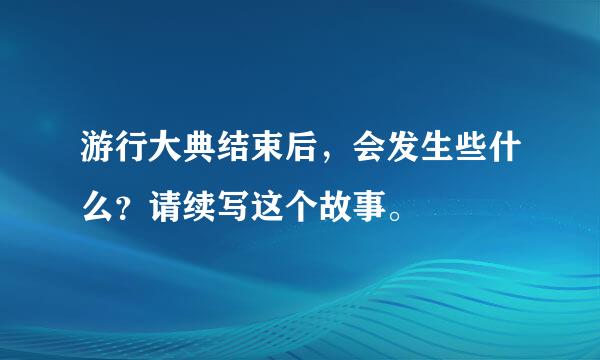 游行大典结束后，会发生些什么？请续写这个故事。